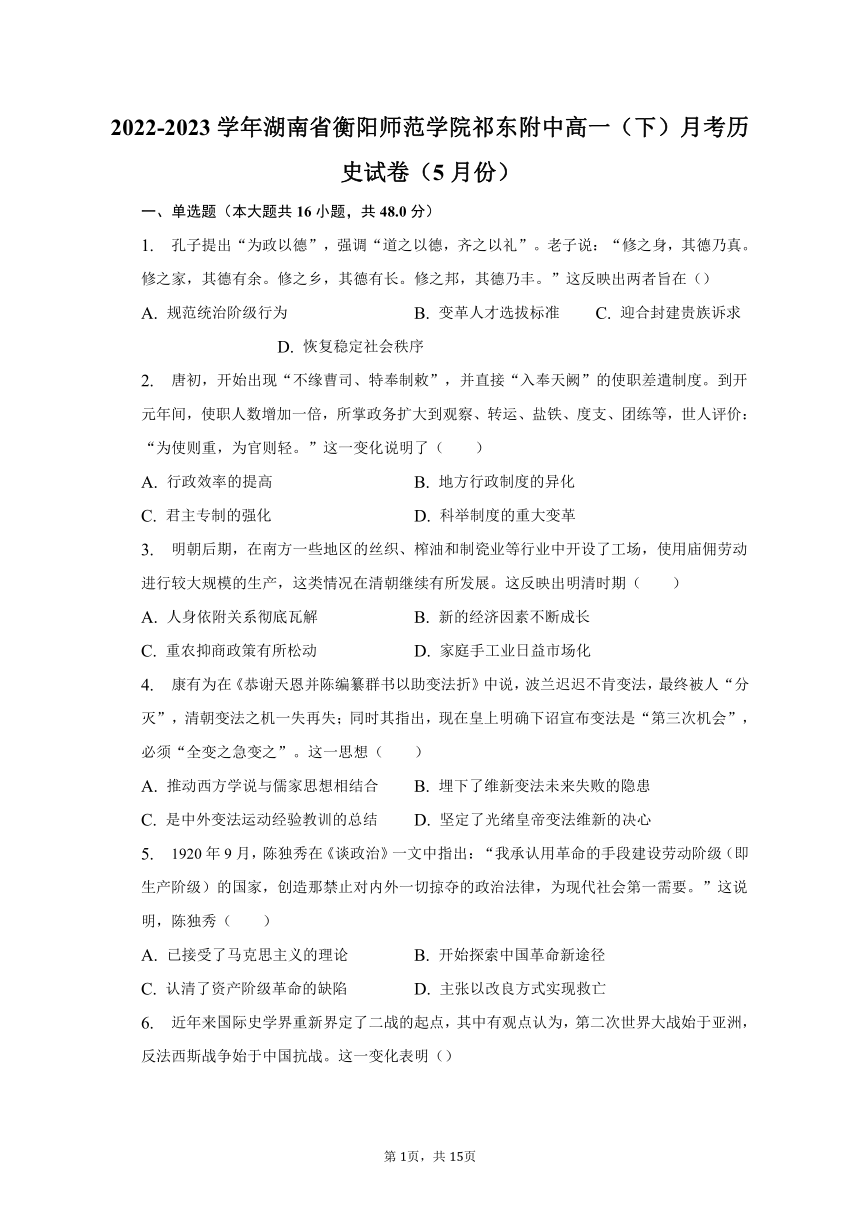 2022-2023 学年湖南省衡阳师范学院祁东附中高一（下）月考历史试卷（5 月份）

一、单选题（本大题共 16 小题，共 48.0 分）

1. 孔子提出“为政以德”，强调“道之以德，齐之以礼”。老子说：“修之身，其德乃真。修之家，其德有余。修之乡，其德有长。修之邦，其德乃丰。”这反映出两者旨在（）

A. 规范统治阶级行为
B. 变革人才选拔标准
C. 迎合封建贵族诉求
D. 恢复稳定社会秩序

2. 唐初，开始出现“不缘曹司、特奉制敕”，并直接“入奉天阙”的使职差遣制度。到开元年间，使职人数增加一倍，所掌政务扩大到观察、转运、盐铁、度支、团练等，世人评价：“为使则重，为官则轻。”这一变化说明了（　　）

A. 行政效率的提高
B. 地方行政制度的异化
C. 君主专制的强化
D. 科举制度的重大变革

3. 明朝后期，在南方一些地区的丝织、榨油和制瓷业等行业中开设了工场，使用庙佣劳动进行较大规模的生产，这类情况在清朝继续有所发展。这反映出明清时期（　　）

A. 人身依附关系彻底瓦解
B. 新的经济因素不断成长
C. 重农抑商政策有所松动
D. 家庭手工业日益市场化

4. 康有为在《恭谢天恩并陈编纂群书以助变法折》中说，波兰迟迟不肯变法，最终被人“分灭”，清朝变法之机一失再失；同时其指出，现在皇上明确下诏宣布变法是“第三次机会”，必须“全变之急变之”。这一思想（　　）

A. 推动西方学说与儒家思想相结合
B. 埋下了维新变法未来失败的隐患
C. 是中外变法运动经验教训的总结
D. 坚定了光绪皇帝变法维新的决心

5. 1920 年 9 月，陈独秀在《谈政治》一文中指出：“我承认用革命的手段建设劳动阶级（即生产阶级）的国家，创造那禁止对内外一切掠夺的政治法律，为现代社会第一需要。”这说明，陈独秀（　　）

A. 已接受了马克思主义的理论
B. 开始探索中国革命新途径
C. 认清了资产阶级革命的缺陷
D. 主张以改良方式实现救亡

6. 近年来国际史学界重新界定了二战的起点，其中有观点认为，第二次世界大战始于亚洲，反法西斯战争始于中国抗战。这一变化表明（）

第 1页，共 15页